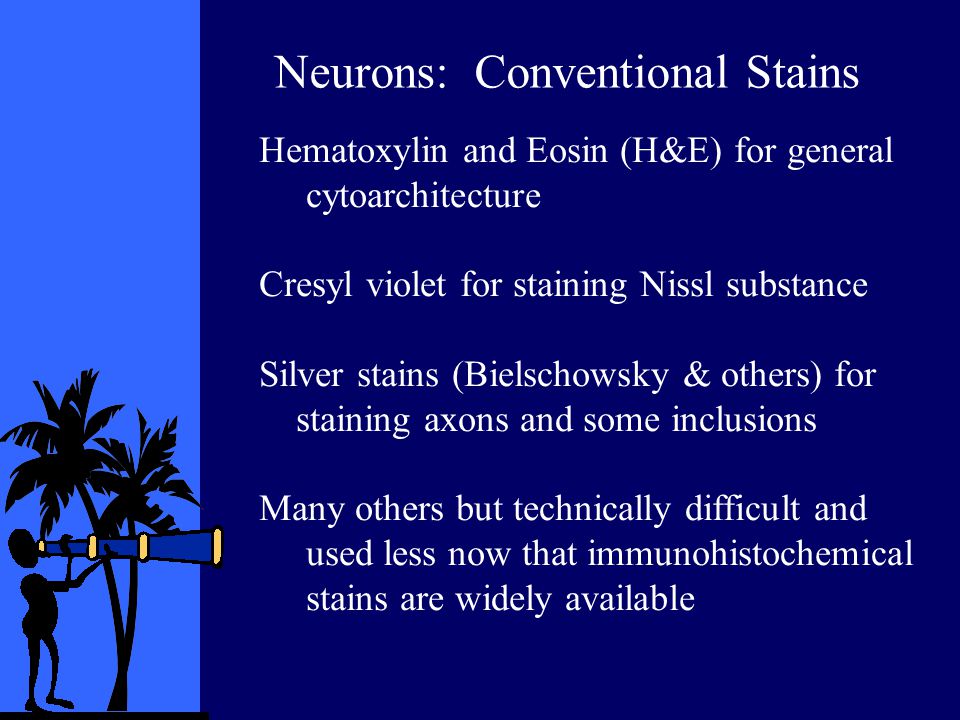 Neurons: Conventional Stains

Hematoxylin and Eosin (H&E) for general cytoarchitecture

Cresyl violet for staining Nissl substance

Silver stains (Bielschowsky & others) for staining axons and some inclusions

Many others but technically difficult and used less now that immunohistochemical stains are widely available